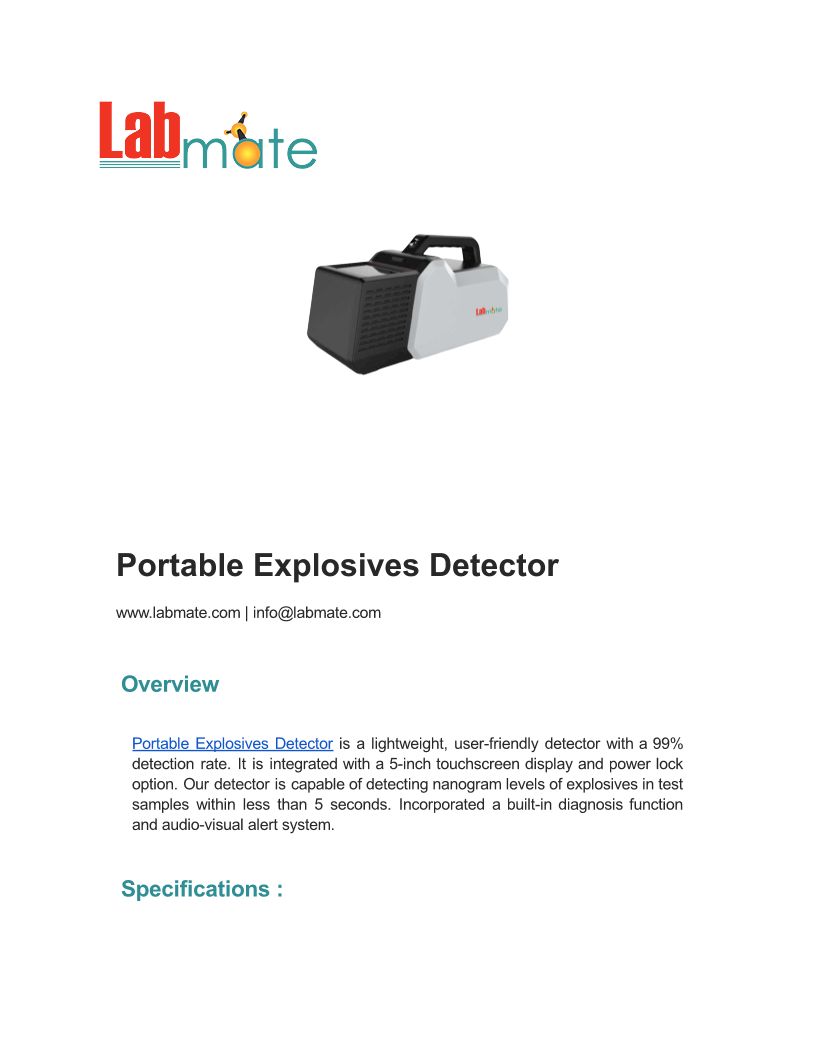 Labmate

Labmate

Portable Explosives Detector

www.labmate.com | info@labmate.com

Overview

Portable Explosives Detector is a lightweight, user-friendly detector with a 99% detection rate. It is integrated with a 5-inch touchscreen display and power lock option. Our detector is capable of detecting nanogram levels of explosives in test samples within less than 5 seconds. Incorporated a built-in diagnosis function and audio-visual alert system.

Specifications :